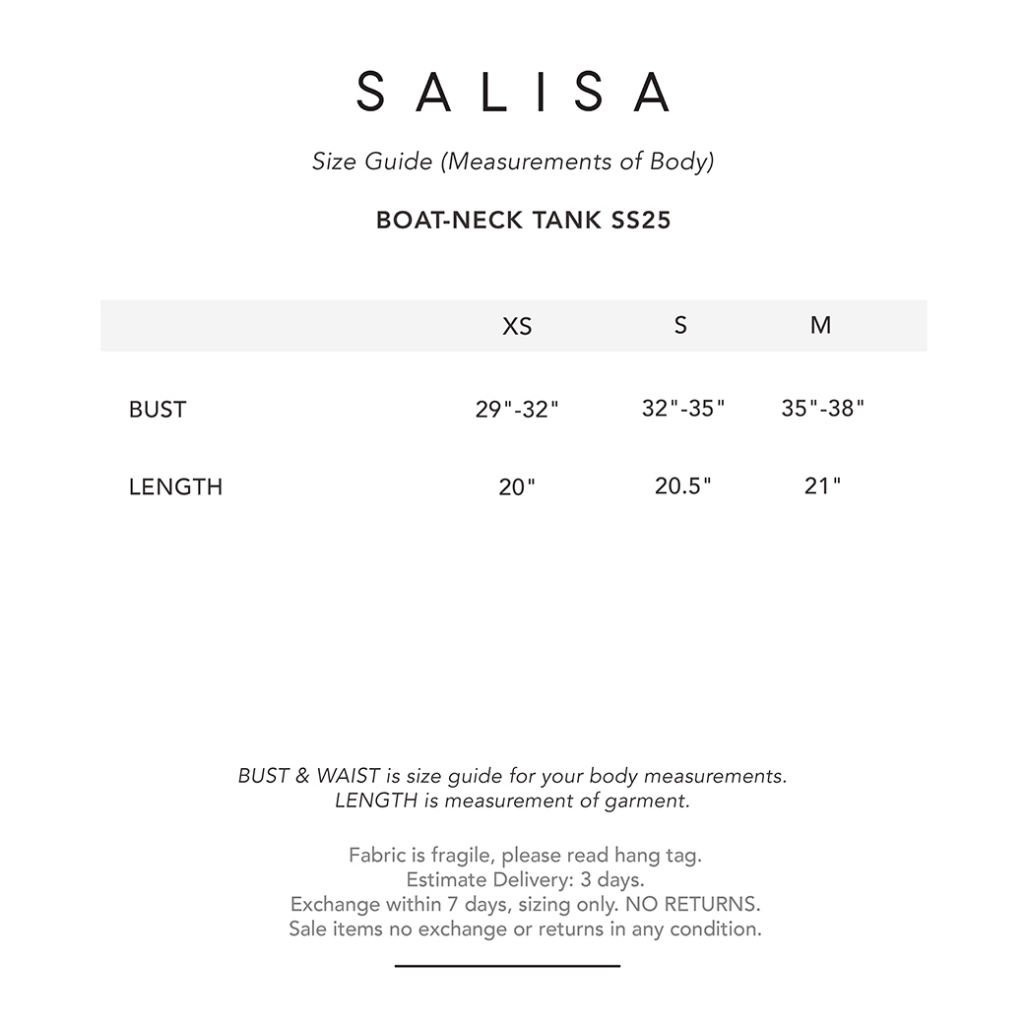 SALISA

Size Guide (Measurements of Body)

BOAT-NECK TANK SS25

| | XS | S | M |
|---|---|---|---|
| BUST | 29"-32" | 32"-35" | 35"-38" |
| LENGTH | 20" | 20.5" | 21" |

BUST & WAIST is size guide for your body measurements.
LENGTH is measurement of garment.

Fabric is fragile, please read hang tag.
Estimate Delivery: 3 days.
Exchange within 7 days, sizing only. NO RETURNS.
Sale items no exchange or returns in any condition.